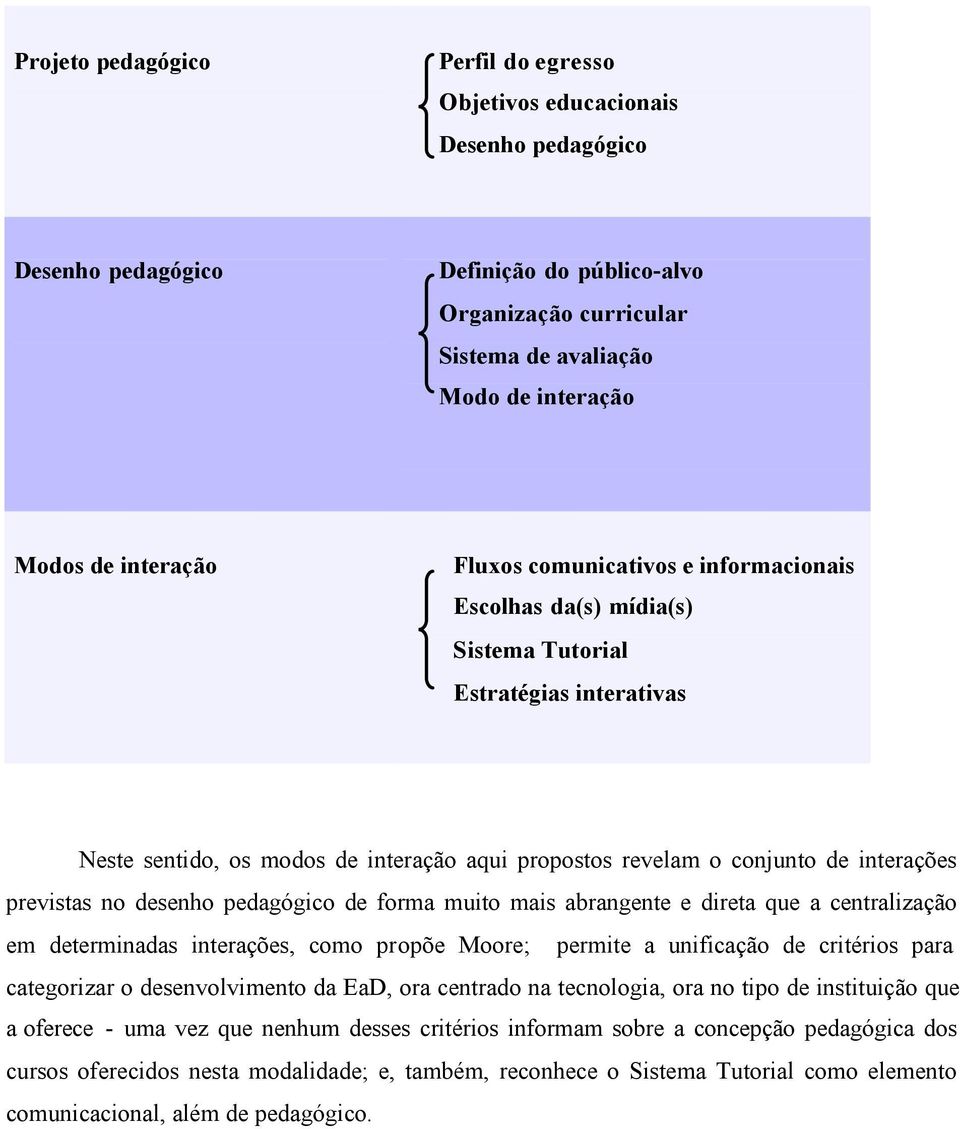 Projeto pedagógico

Perfil do egresso
Objetivos educacionais
Desenho pedagógico

Desenho pedagógico

Definição do público-alvo
Organização curricular
Sistema de avaliação
Modo de interação

Modos de interação

Fluxos comunicativos e informacionais
Escolhas da(s) mídia(s)
Sistema Tutorial
Estratégias interativas

Neste sentido, os modos de interação aqui propostos revelam o conjunto de interações previstas no desenho pedagógico de forma muito mais abrangente e direta que a centralização em determinadas interações, como propõe Moore; permite a unificação de critérios para categorizar o desenvolvimento da EaD, ora centrado na tecnologia, ora no tipo de instituição que a oferece - uma vez que nenhum desses critérios informam sobre a concepção pedagógica dos cursos oferecidos nesta modalidade; e, também, reconhece o Sistema Tutorial como elemento comunicacional, além de pedagógico.